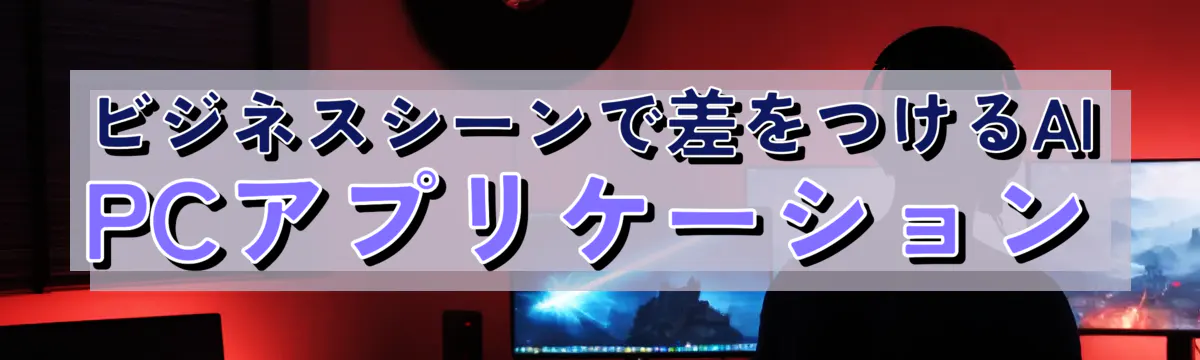 ビジネスシーンで差をつけるAI
PCアプリケーション